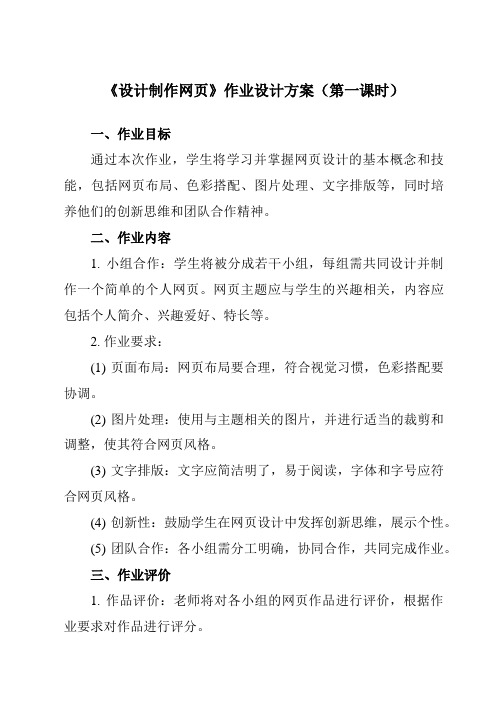 《设计制作网页》作业设计方案（第一课时）

一、作业目标

通过本次作业，学生将学习并掌握网页设计的基本概念和技能，包括网页布局、色彩搭配、图片处理、文字排版等，同时培养他们的创新思维和团队合作精神。

二、作业内容

1. 小组合作：学生将被分成若干小组，每组需共同设计并制作一个简单的个人网页。网页主题应与学生的兴趣相关，内容应包括个人简介、兴趣爱好、特长等。

2. 作业要求：

(1) 页面布局：网页布局要合理，符合视觉习惯，色彩搭配要协调。

(2) 图片处理：使用与主题相关的图片，并进行适当的裁剪和调整，使其符合网页风格。

(3) 文字排版：文字应简洁明了，易于阅读，字体和字号应符合网页风格。

(4) 创新性：鼓励学生在网页设计中发挥创新思维，展示个性。

(5) 团队合作：各小组需分工明确，协同合作，共同完成作业。

三、作业评价

1. 作品评价：老师将对各小组的网页作品进行评价，根据作业要求对作品进行评分。